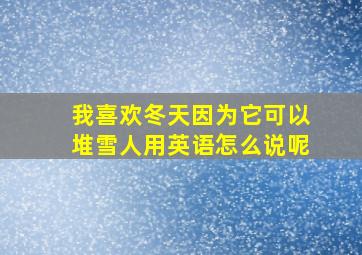 我喜欢冬天因为它可以堆雪人用英语怎么说呢